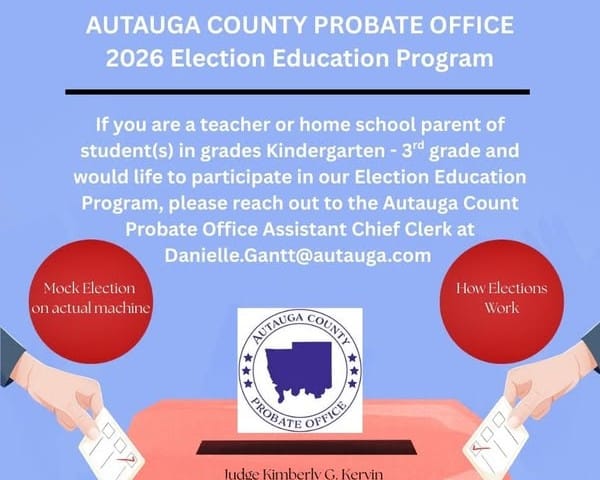 AUTAUGA COUNTY PROBATE OFFICE
2026 Election Education Program

If you are a teacher or home school parent of student(s) in grades Kindergarten - 3$^{rd}$ grade and would life to participate in our Election Education Program, please reach out to the Autauga Count Probate Office Assistant Chief Clerk at Danielle.Gantt@autauga.com

Mock Election on actual machine

How Elections Work

AUTAUGA COUNTY
PROBATE OFFICE

Judge Kimberly G. Kervin